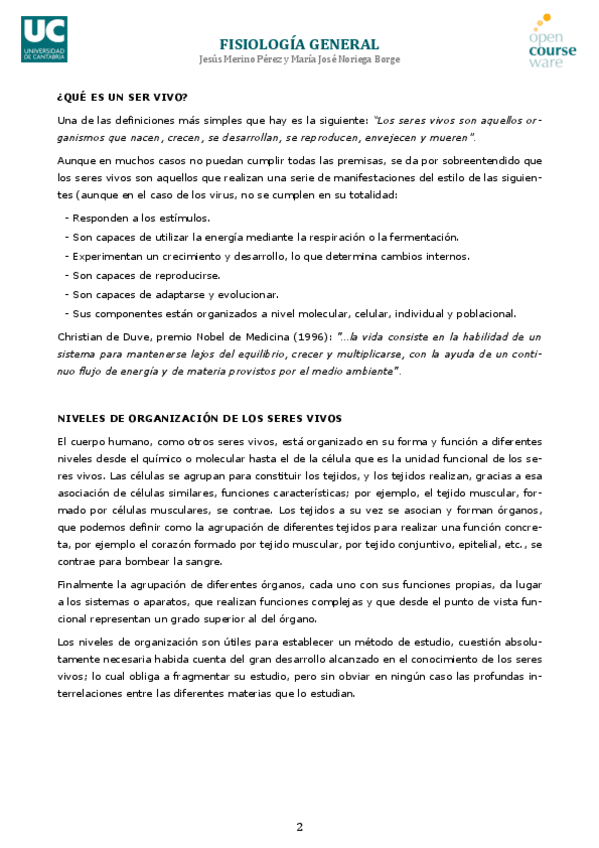 UC
UNIVERSIDAD DE CANTABRIA

FISIOLOGÍA GENERAL
Jesús Merino Pérez y María José Noriega Borge

open course ware

¿QUÉ ES UN SER VIVO?

Una de las definiciones más simples que hay es la siguiente: "Los seres vivos son aquellos organismos que nacen, crecen, se desarrollan, se reproducen, envejecen y mueren".

Aunque en muchos casos no puedan cumplir todas las premisas, se da por sobreentendido que los seres vivos son aquellos que realizan una serie de manifestaciones del estilo de las siguientes (aunque en el caso de los virus, no se cumplen en su totalidad:

- Responden a los estímulos.
- Son capaces de utilizar la energía mediante la respiración o la fermentación.
- Experimentan un crecimiento y desarrollo, lo que determina cambios internos.
- Son capaces de reproducirse.
- Son capaces de adaptarse y evolucionar.
- Sus componentes están organizados a nivel molecular, celular, individual y poblacional.

Christian de Duve, premio Nobel de Medicina (1996): "...la vida consiste en la habilidad de un sistema para mantenerse lejos del equilibrio, crecer y multiplicarse, con la ayuda de un continuo flujo de energía y de materia provistos por el medio ambiente".

NIVELES DE ORGANIZACIÓN DE LOS SERES VIVOS

El cuerpo humano, como otros seres vivos, está organizado en su forma y función a diferentes niveles desde el químico o molecular hasta el de la célula que es la unidad funcional de los seres vivos. Las células se agrupan para constituir los tejidos, y los tejidos realizan, gracias a esa asociación de células similares, funciones características; por ejemplo, el tejido muscular, formado por células musculares, se contrae. Los tejidos a su vez se asocian y forman órganos, que podemos definir como la agrupación de diferentes tejidos para realizar una función concreta, por ejemplo el corazón formado por tejido muscular, por tejido conjuntivo, epitelial, etc., se contrae para bombear la sangre.

Finalmente la agrupación de diferentes órganos, cada uno con sus funciones propias, da lugar a los sistemas o aparatos, que realizan funciones complejas y que desde el punto de vista funcional representan un grado superior al del órgano.

Los niveles de organización son útiles para establecer un método de estudio, cuestión absolutamente necesaria habida cuenta del gran desarrollo alcanzado en el conocimiento de los seres vivos; lo cual obliga a fragmentar su estudio, pero sin obviar en ningún caso las profundas interrelaciones entre las diferentes materias que lo estudian.

2